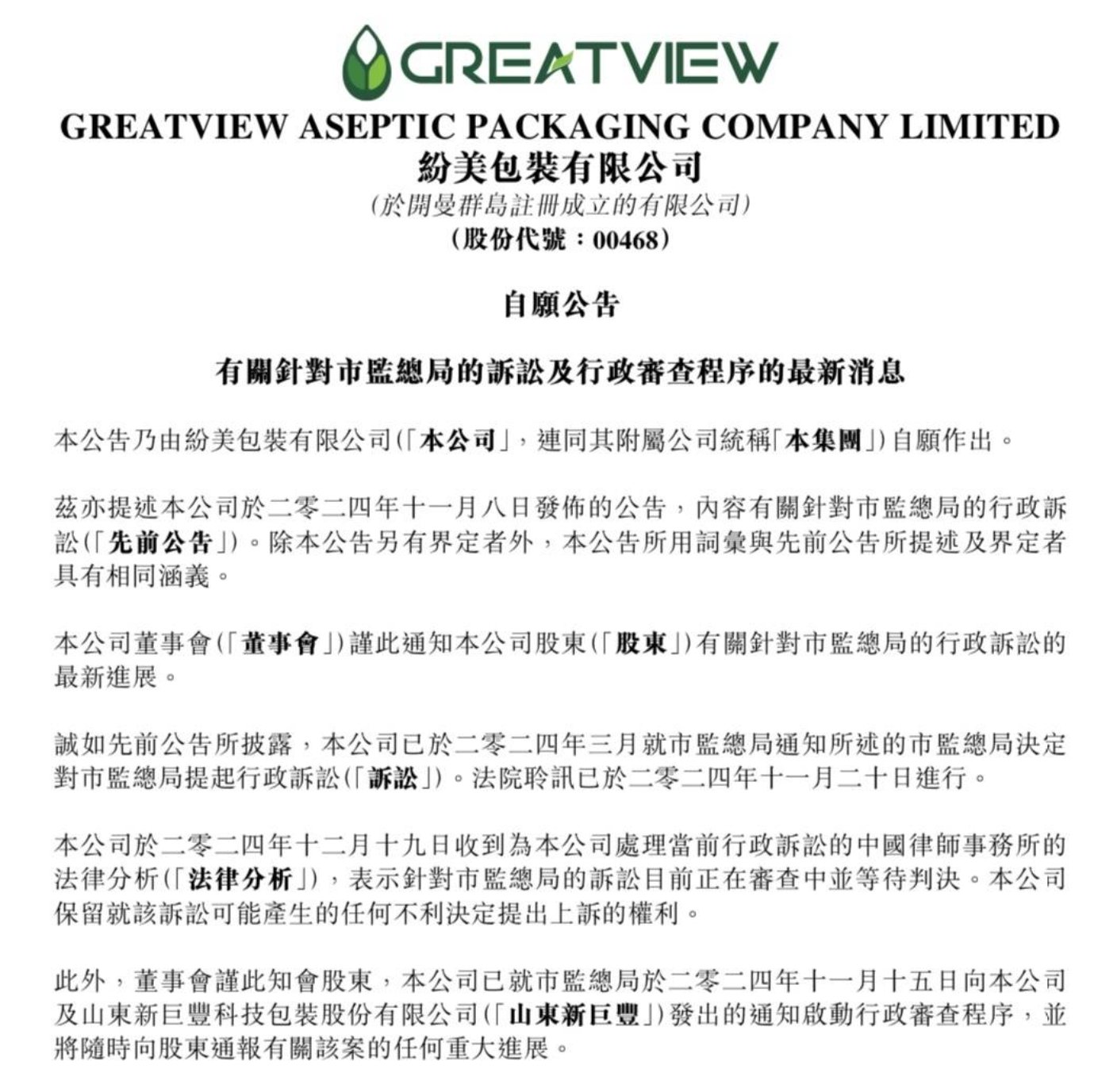 GREATVIEW

GREATVIEW ASEPTIC PACKAGING COMPANY LIMITED
紛美包裝有限公司
(於開曼群島註冊成立的有限公司)
(股份代號：00468)

自願公告

有關針對市監總局的訴訟及行政審查程序的最新消息

本公告乃由紛美包裝有限公司(「本公司」，連同其附屬公司統稱「本集團」)自願作出。

茲亦提述本公司於二零二四年十一月八日發佈的公告，內容有關針對市監總局的行政訴訟(「先前公告」)。除本公告另有界定者外，本公告所用詞彙與先前公告所提述及界定者具有相同涵義。

本公司董事會(「董事會」)謹此通知本公司股東(「股東」)有關針對市監總局的行政訴訟的最新進展。

誠如先前公告所披露，本公司已於二零二四年三月就市監總局通知所述的市監總局決定對市監總局提起行政訴訟(「訴訟」)。法院聆訊已於二零二四年十一月二十日進行。

本公司於二零二四年十二月十九日收到為本公司處理當前行政訴訟的中國律師事務所的法律分析(「法律分析」)，表示針對市監總局的訴訟目前正在審查中並等待判決。本公司保留就該訴訟可能產生的任何不利決定提出上訴的權利。

此外，董事會謹此知會股東，本公司已就市監總局於二零二四年十一月十五日向本公司及山東新巨豐科技包裝股份有限公司(「山東新巨豐」)發出的通知啟動行政審查程序，並將隨時向股東通報有關該案的任何重大進展。